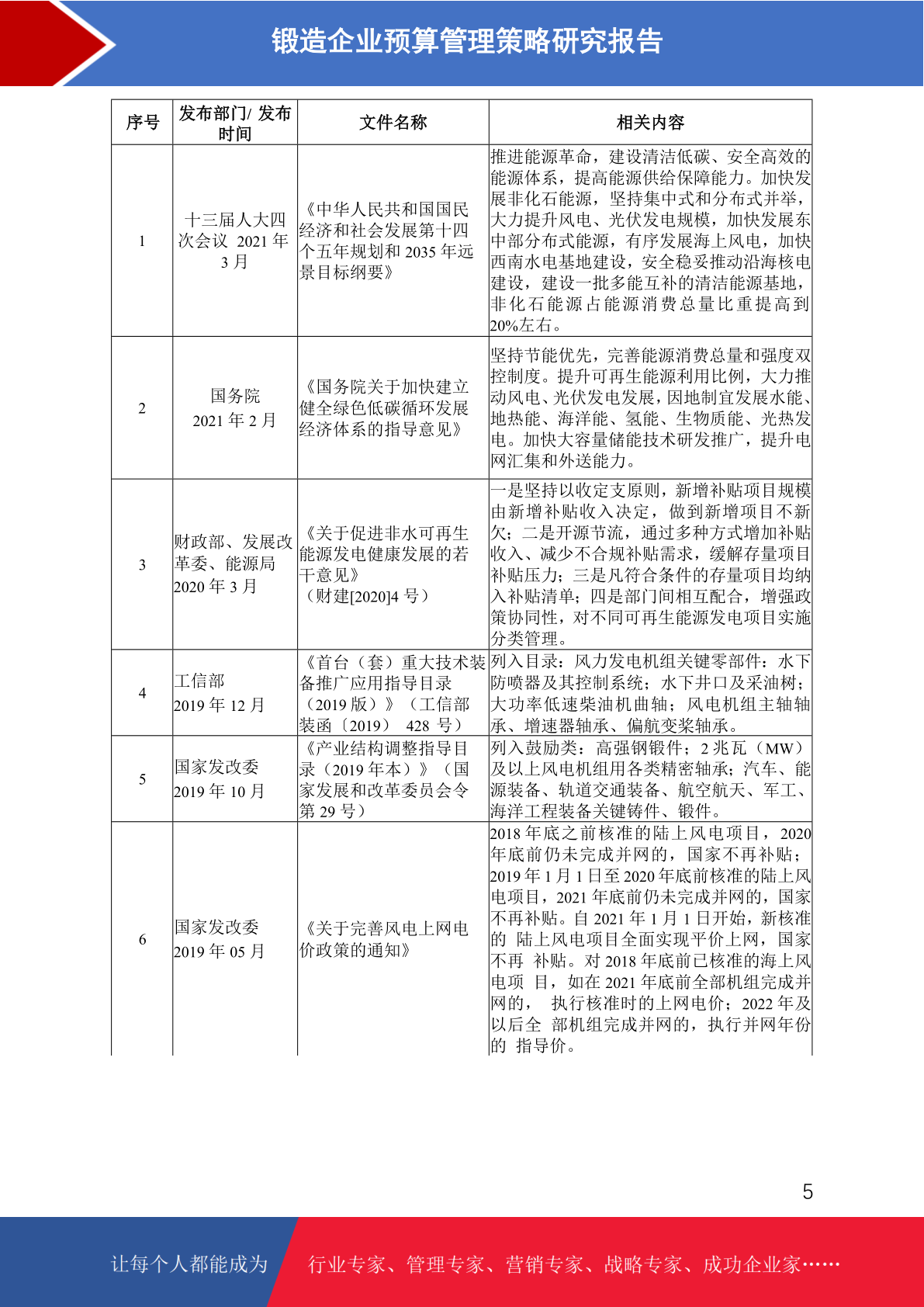 锻造企业预算管理策略研究报告

| 序号 | 发布部门/ 发布时间 | 文件名称 | 相关内容 |
|---|---|---|---|
| 1 | 十三届人大四次会议 2021 年 3 月 | 《中华人民共和国国民经济和社会发展第十四个五年规划和 2035 年远景目标纲要》 | 推进能源革命，建设清洁低碳、安全高效的能源体系，提高能源供给保障能力。加快发展非化石能源，坚持集中式和分布式并举，大力提升风电、光伏发电规模，加快发展东中部分布式能源，有序发展海上风电，加快西南水电基地建设，安全稳妥推动沿海核电建设，建设一批多能互补的清洁能源基地，非化石能源占能源消费总量比重提高到 20%左右。 |
| 2 | 国务院 2021 年 2 月 | 《国务院关于加快建立健全绿色低碳循环发展经济体系的指导意见》 | 坚持节能优先，完善能源消费总量和强度双控制度。提升可再生能源利用比例，大力推动风电、光伏发电发展，因地制宜发展水能、地热能、海洋能、氢能、生物质能、光热发电。加快大容量储能技术研发推广，提升电网汇集和外送能力。 |
| 3 | 财政部、发展改革委、能源局 2020 年 3 月 | 《关于促进非水可再生能源发电健康发展的若干意见》（财建[2020]4 号） | 一是坚持以收定支原则，新增补贴项目规模由新增补贴收入决定，做到新增项目不新欠；二是开源节流，通过多种方式增加补贴收入、减少不合规补贴需求，缓解存量项目补贴压力；三是凡符合条件的存量项目均纳入补贴清单；四是部门间相互配合，增强政策协同性，对不同可再生能源发电项目实施分类管理。 |
| 4 | 工信部 2019 年 12 月 | 《首台（套）重大技术装备推广应用指导目录（2019 版）》（工信部装函〔2019〕 428 号） | 列入目录：风力发电机组关键零部件：水下防喷器及其控制系统；水下井口及采油树；大功率低速柴油机曲轴；风电机组主轴轴承、增速器轴承、偏航变桨轴承。 |
| 5 | 国家发改委 2019 年 10 月 | 《产业结构调整指导目录（2019 年本）》（国家发展和改革委员会令第 29 号） | 列入鼓励类：高强钢锻件；2 兆瓦（MW）及以上风电机组用各类精密轴承；汽车、能源装备、轨道交通装备、航空航天、军工、海洋工程装备关键铸件、锻件。 |
| 6 | 国家发改委 2019 年 05 月 | 《关于完善风电上网电价政策的通知》 | 2018 年底之前核准的陆上风电项目，2020 年底前仍未完成并网的，国家不再补贴；2019 年 1 月 1 日至 2020 年底前核准的陆上风电项目，2021 年底前仍未完成并网的，国家不再补贴。自 2021 年 1 月 1 日开始，新核准的 陆上风电项目全面实现平价上网，国家不再 补贴。对 2018 年底前已核准的海上风电项 目，如在 2021 年底前全部机组完成并网的， 执行核准时的上网电价；2022 年及以后全 部机组完成并网的，执行并网年份的 指导价。 |

5

让每个人都能成为 行业专家、管理专家、营销专家、战略专家、成功企业家……